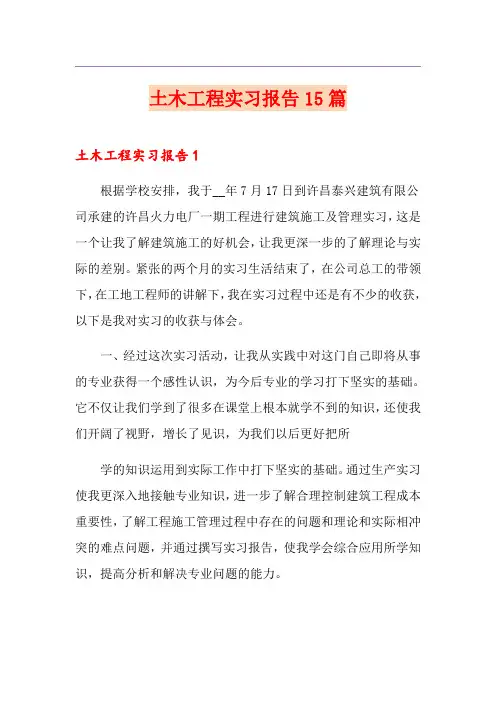 土木工程实习报告15篇

土木工程实习报告1

根据学校安排，我于__年7月17日到许昌泰兴建筑有限公司承建的许昌火力电厂一期工程进行建筑施工及管理实习，这是一个让我了解建筑施工的好机会，让我更深一步的了解理论与实际的差别。紧张的两个月的实习生活结束了，在公司总工的带领下，在工地工程师的讲解下，我在实习过程中还是有不少的收获，以下是我对实习的收获与体会。

一、经过这次实习活动，让我从实践中对这门自己即将从事的专业获得一个感性认识，为今后专业的学习打下坚实的基础。它不仅让我们学到了很多在课堂上根本就学不到的知识，还使我们开阔了视野，增长了见识，为我们以后更好把所

学的知识运用到实际工作中打下坚实的基础。通过生产实习使我更深入地接触专业知识，进一步了解合理控制建筑工程成本重要性，了解工程施工管理过程中存在的问题和理论和实际相冲突的难点问题，并通过撰写实习报告，使我学会综合应用所学知识，提高分析和解决专业问题的能力。